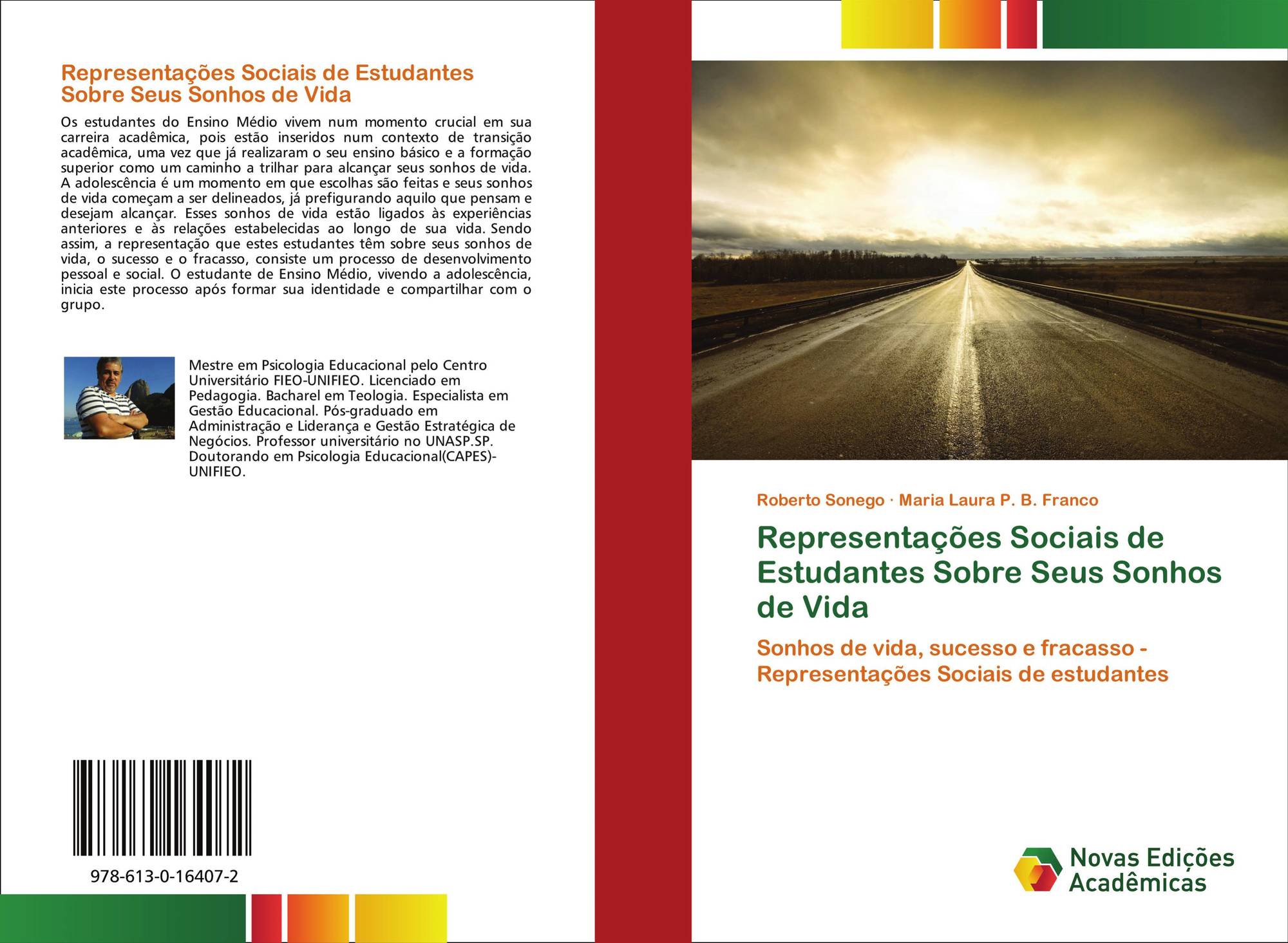 Representações Sociais de Estudantes Sobre Seus Sonhos de Vida

Os estudantes do Ensino Médio vivem num momento crucial em sua carreira acadêmica, pois estão inseridos num contexto de transição acadêmica, uma vez que já realizaram o seu ensino básico e a formação superior como um caminho a trilhar para alcançar seus sonhos de vida. A adolescência é um momento em que escolhas são feitas e seus sonhos de vida começam a ser delineados, já prefigurando aquilo que pensam e desejam alcançar. Esses sonhos de vida estão ligados às experiências anteriores e às relações estabelecidas ao longo de sua vida. Sendo assim, a representação que estes estudantes têm sobre seus sonhos de vida, o sucesso e o fracasso, consiste um processo de desenvolvimento pessoal e social. O estudante de Ensino Médio, vivendo a adolescência, inicia este processo após formar sua identidade e compartilhar com o grupo.

Mestre em Psicologia Educacional pelo Centro Universitário FIEO-UNIFIEO. Licenciado em Pedagogia. Bacharel em Teologia. Especialista em Gestão Educacional. Pós-graduado em Administração e Liderança e Gestão Estratégica de Negócios. Professor universitário no UNASP.SP. Doutorando em Psicologia Educacional(CAPES)-UNIFIEO.

978-613-0-16407-2

Roberto Sonego · Maria Laura P. B. Franco

Representações Sociais de Estudantes Sobre Seus Sonhos de Vida

Sonhos de vida, sucesso e fracasso - Representações Sociais de estudantes

Novas Edições Acadêmicas